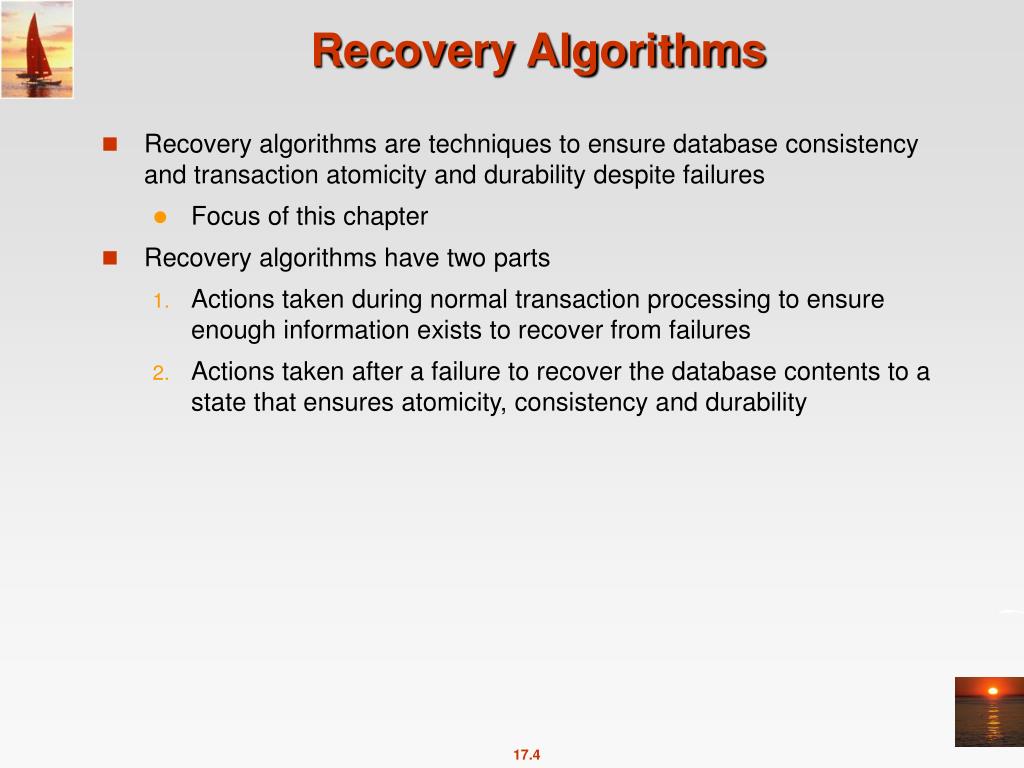 Recovery Algorithms

Recovery algorithms are techniques to ensure database consistency and transaction atomicity and durability despite failures

Focus of this chapter

Recovery algorithms have two parts

1. Actions taken during normal transaction processing to ensure enough information exists to recover from failures

2. Actions taken after a failure to recover the database contents to a state that ensures atomicity, consistency and durability

17.4